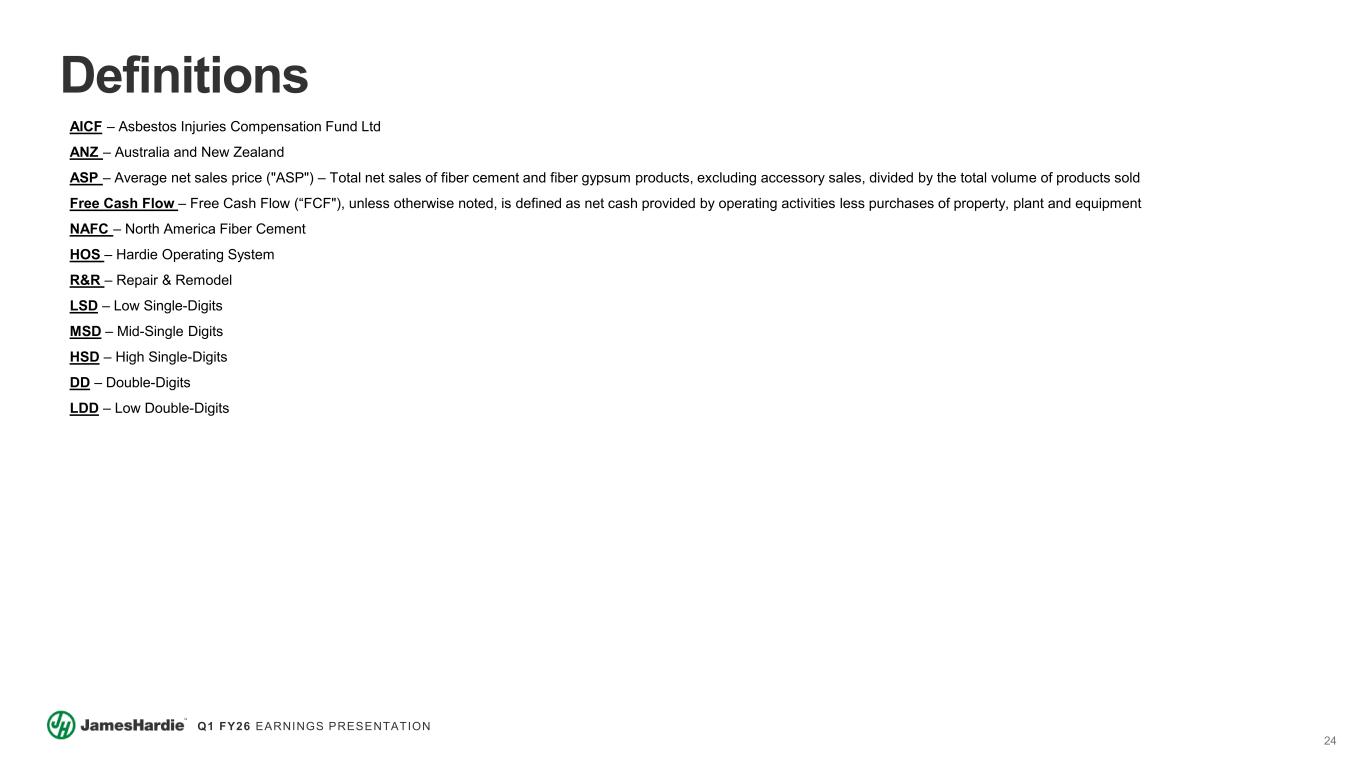 Definitions

AICF – Asbestos Injuries Compensation Fund Ltd

ANZ – Australia and New Zealand

ASP – Average net sales price ("ASP") – Total net sales of fiber cement and fiber gypsum products, excluding accessory sales, divided by the total volume of products sold

Free Cash Flow – Free Cash Flow (“FCF"), unless otherwise noted, is defined as net cash provided by operating activities less purchases of property, plant and equipment

NAFC – North America Fiber Cement

HOS – Hardie Operating System

R&R – Repair & Remodel

LSD – Low Single-Digits

MSD – Mid-Single Digits

HSD – High Single-Digits

DD – Double-Digits

LDD – Low Double-Digits

JamesHardie™ Q1 FY26 EARNINGS PRESENTATION

24